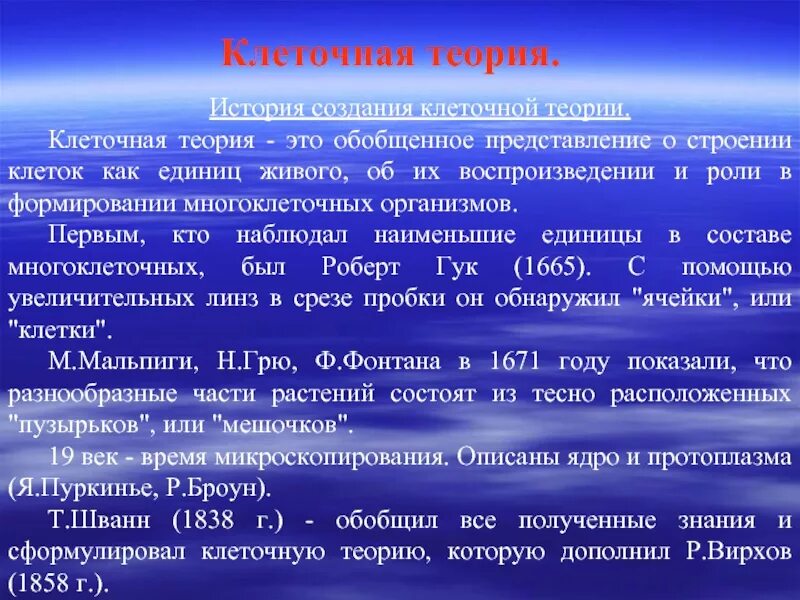 Клеточная теория.

История создания клеточной теории.

Клеточная теория - это обобщенное представление о строении клеток как единиц живого, об их воспроизведении и роли в формировании многоклеточных организмов.

Первым, кто наблюдал наименьшие единицы в составе многоклеточных, был Роберт Гук (1665). С помощью увеличительных линз в срезе пробки он обнаружил "ячейки", или "клетки".

М.Мальпиги, Н.Грю, Ф.Фонтана в 1671 году показали, что разнообразные части растений состоят из тесно расположенных "пузырьков", или "мешочков".

19 век - время микроскопирования. Описаны ядро и протоплазма (Я.Пуркинье, Р.Броун).

Т.Шванн (1838 г.) - обобщил все полученные знания и сформулировал клеточную теорию, которую дополнил Р.Вирхов (1858 г.).